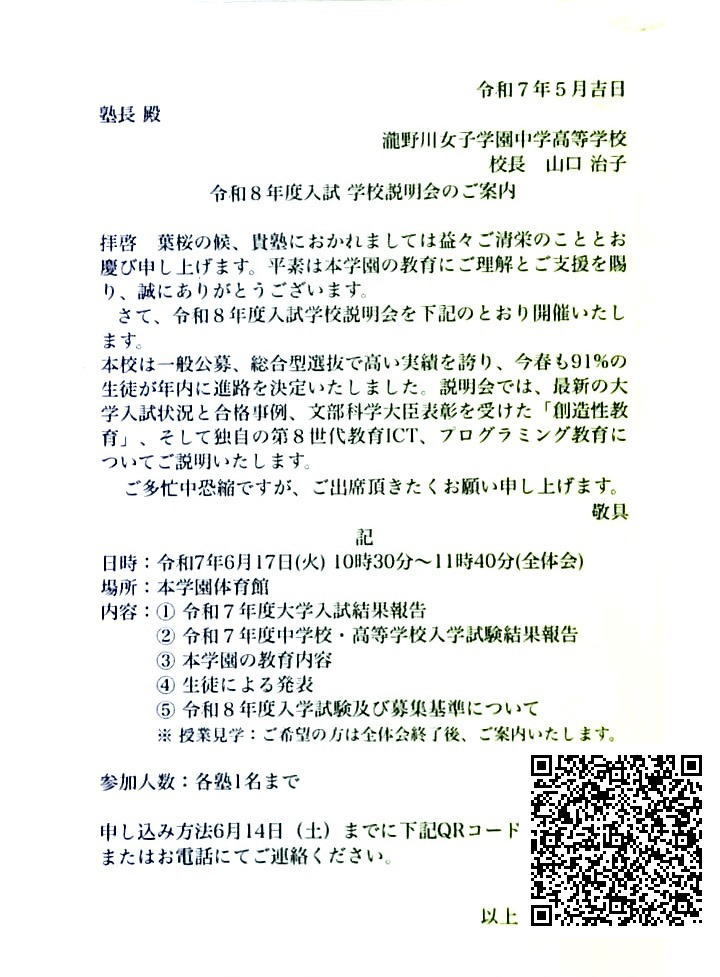 令和７年５月吉日

塾長 殿

瀧野川女子学園中学高等学校
校長　山口 治子

令和８年度入試 学校説明会のご案内

拝啓　葉桜の候、貴塾におかれましては益々ご清栄のこととお慶び申し上げます。平素は本学園の教育にご理解とご支援を賜り、誠にありがとうございます。

さて、令和８年度入試学校説明会を下記のとおり開催いたします。

本校は一般公募、総合型選抜で高い実績を誇り、今春も91%の生徒が年内に進路を決定いたしました。説明会では、最新の大学入試状況と合格事例、文部科学大臣表彰を受けた「創造性教育」、そして独自の第８世代教育ICT、プログラミング教育についてご説明いたします。

ご多忙中恐縮ですが、ご出席頂きたくお願い申し上げます。
敬具

記

日時：令和7年6月17日(火) 10時30分～11時40分(全体会)
場所：本学園体育館
内容：① 令和７年度大学入試結果報告
② 令和７年度中学校・高等学校入学試験結果報告
③ 本学園の教育内容
④ 生徒による発表
⑤ 令和８年度入学試験及び募集基準について
※ 授業見学：ご希望の方は全体会終了後、ご案内いたします。

参加人数：各塾1名まで

申し込み方法6月14日（土）までに下記QRコードまたはお電話にてご連絡ください。

以上